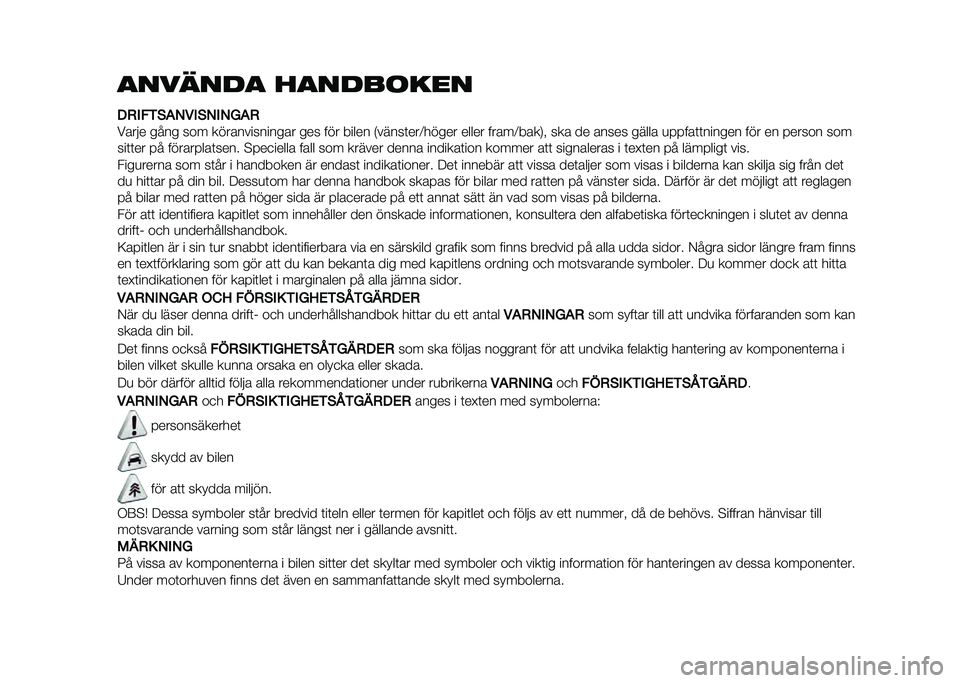 ANVÄNDA HANDBOKEN

DRIFTSANVISNINGAR
Varje gång som köranvisningar ges för bilen (vänster/höger eller fram/bak), ska de anses gälla uppfattningen för en person som sitter på förarplatsen. Speciella fall som kräver denna indikation kommer att signaleras i texten på lämpligt vis.
Figurerna som står i handboken är endast indikationer. Det innebär att vissa detaljer som visas i bilderna kan skilja sig från det du hittar på din bil. Dessutom har denna handbok skapas för bilar med ratten på vänster sida. Därför är det möjligt att reglagen på bilar med ratten på höger sida är placerade på ett annat sätt än vad som visas på bilderna.
För att identifiera kapitlet som innehåller den önskade informationen, konsultera den alfabetiska förteckningen i slutet av denna drift- och underhållshandbok.
Kapitlen är i sin tur snabbt identifierbara via en särskild grafik som finns bredvid på alla udda sidor. Några sidor längre fram finns en textförklaring som gör att du kan bekanta dig med kapitlens ordning och motsvarande symboler. Du kommer dock att hitta textindikationen för kapitlet i marginalen på alla jämna sidor.
VARNINGAR OCH FÖRSIKTIGHETSÅTGÄRDER
När du läser denna drift- och underhållshandbok hittar du ett antal VARNINGAR som syftar till att undvika förfaranden som kan skada din bil.
Det finns också FÖRSIKTIGHETSÅTGÄRDER som ska följas noggrant för att undvika felaktig hantering av komponenterna i bilen vilket skulle kunna orsaka en olycka eller skada.
Du bör därför alltid följa alla rekommendationer under rubrikerna VARNING och FÖRSIKTIGHETSÅTGÄRD.
VARNINGAR och FÖRSIKTIGHETSÅTGÄRDER anges i texten med symbolerna:
personsäkerhet
skydd av bilen
för att skydda miljön.
OBS! Dessa symboler står bredvid titeln eller termen för kapitlet och följs av ett nummer, då de behövs. Siffran hänvisar till motsvarande varning som står längst ner i gällande avsnitt.
MÄRKNING
På vissa av komponenterna i bilen sitter det skyltar med symboler och viktig information för hanteringen av dessa komponenter. Under motorhuven finns det även en sammanfattande skylt med symbolerna.

carmanualsonline.info